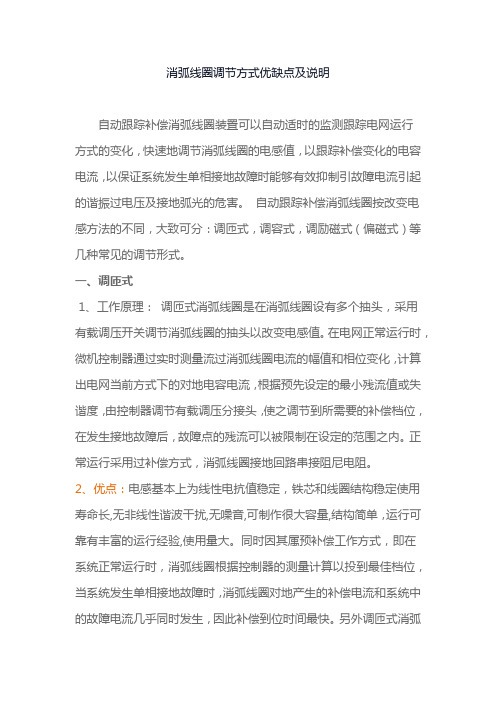 消弧线圈调节方式优缺点及说明

自动跟踪补偿消弧线圈装置可以自动适时的监测跟踪电网运行方式的变化，快速地调节消弧线圈的电感值，以跟踪补偿变化的电容电流，以保证系统发生单相接地故障时能够有效抑制引故障电流引起的谐振过电压及接地弧光的危害。 自动跟踪补偿消弧线圈按改变电感方法的不同，大致可分：调匝式，调容式，调励磁式（偏磁式）等几种常见的调节形式。

一、调匝式

1、工作原理： 调匝式消弧线圈是在消弧线圈设有多个抽头，采用有载调压开关调节消弧线圈的抽头以改变电感值。在电网正常运行时，微机控制器通过实时测量流过消弧线圈电流的幅值和相位变化，计算出电网当前方式下的对地电容电流，根据预先设定的最小残流值或失谐度，由控制器调节有载调压分接头，使之调节到所需要的补偿档位，在发生接地故障后，故障点的残流可以被限制在设定的范围之内。正常运行采用过补偿方式，消弧线圈接地回路串接阻尼电阻。

2、优点：电感基本上为线性电抗值稳定，铁芯和线圈结构稳定使用寿命长,无非线性谐波干扰,无噪音,可制作很大容量,结构简单，运行可靠有丰富的运行经验,使用量大。同时因其属预补偿工作方式，即在系统正常运行时，消弧线圈根据控制器的测量计算以投到最佳档位，当系统发生单相接地故障时，消弧线圈对地产生的补偿电流和系统中的故障电流几乎同时发生，因此补偿到位时间最快。另外调匝式消弧